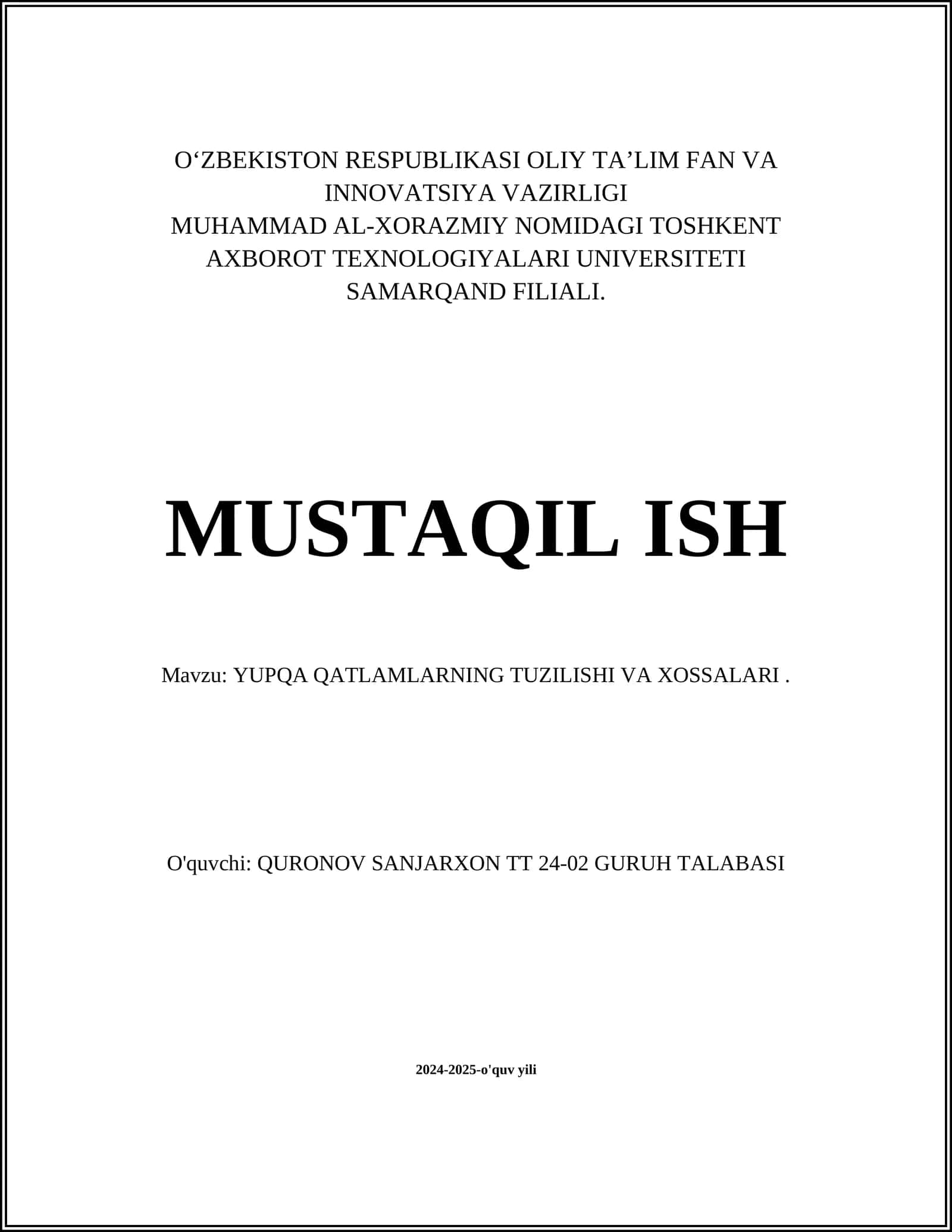 O'ZBEKISTON RESPUBLIKASI OLIY TA'LIM FAN VA INNOVATSIYA VAZIRLIGI
MUHAMMAD AL-XORAZMIY NOMIDAGI TOSHKENT AXBOROT TEXNOLOGIYALARI UNIVERSITETI SAMARQAND FILIALI.

MUSTAQIL ISH

Mavzu: YUPQA QATLAMLARNING TUZILISHI VA XOSSALARI .

O'quvchi: QURONOV SANJARXON TT 24-02 GURUH TALABASI

2024-2025-o'quv yili